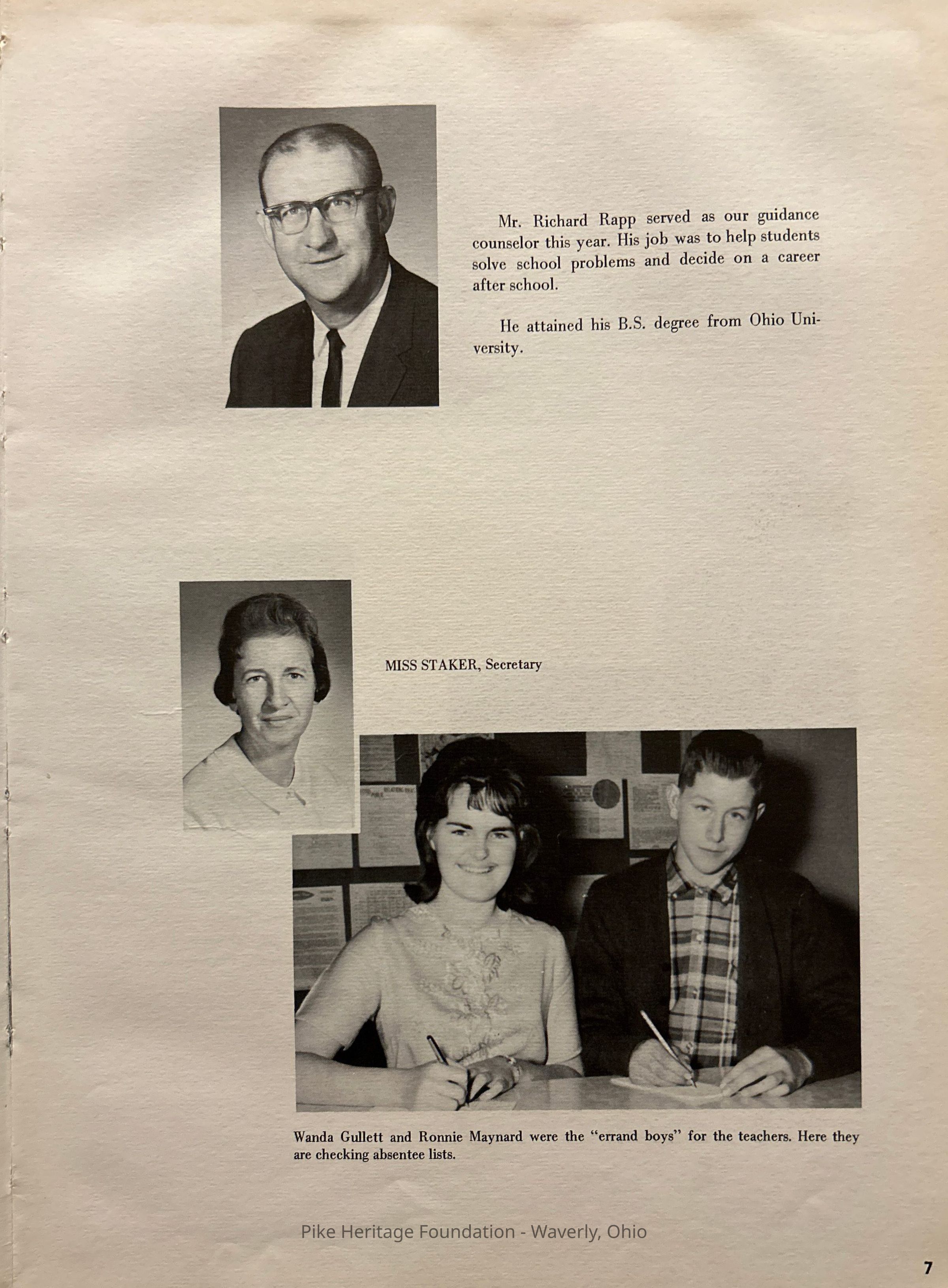 Mr. Richard Rapp served as our guidance counselor this year. His job was to help students solve school problems and decide on a career after school.

He attained his B.S. degree from Ohio University.

MISS STAKER, Secretary

Wanda Gullett and Ronnie Maynard were the "errand boys" for the teachers. Here they are checking absentee lists.

Pike Heritage Foundation - Waverly, Ohio

7